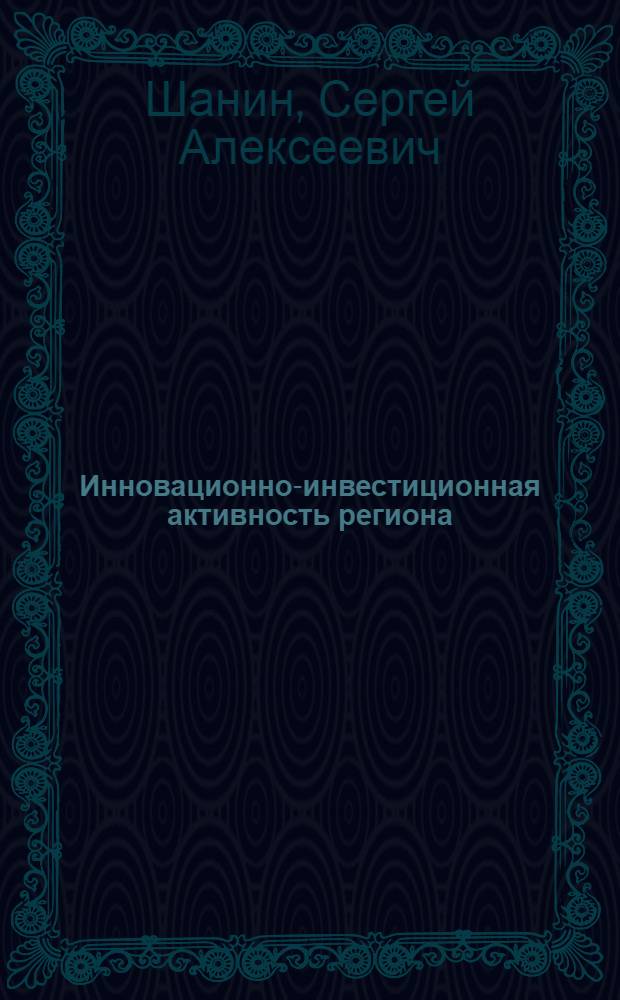 Шанин, Сергей Алексеевич

Инновационно-инвестиционная активность региона